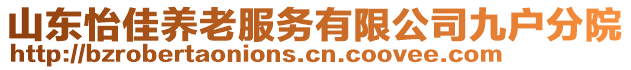 山东怡佳养老服务有限公司九户分院
http://bzrobertaonions.cn.coovee.com